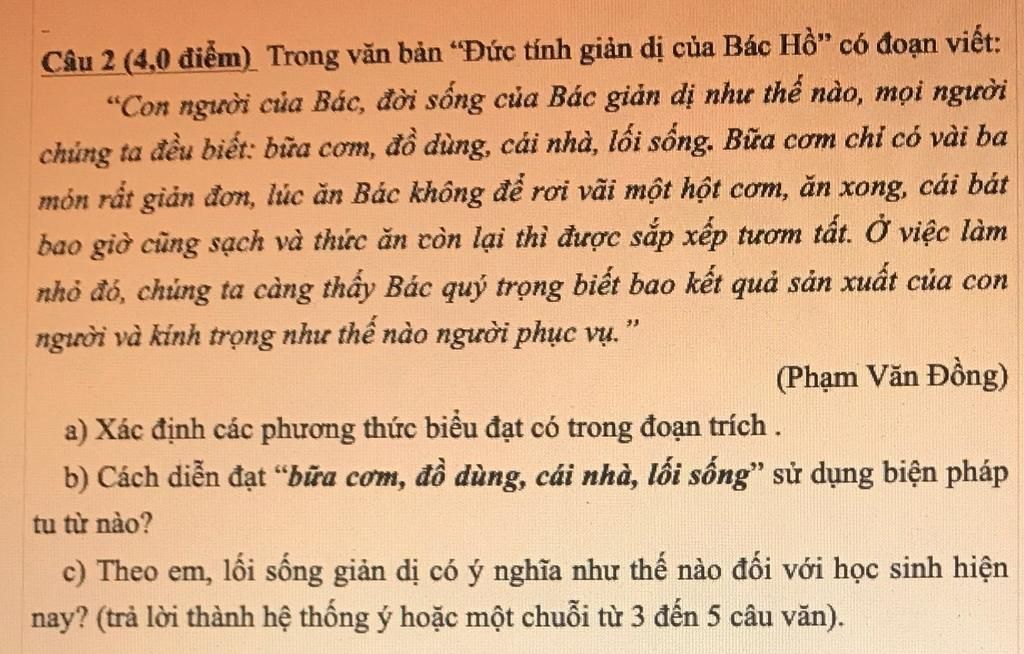 Câu 2 (4,0 điểm) Trong văn bản "Đức tính giản dị của Bác Hồ" có đoạn viết:

"Con người của Bác, đời sống của Bác giản dị như thế nào, mọi người chúng ta đều biết: bữa cơm, đồ dùng, cái nhà, lối sống. Bữa cơm chỉ có vài ba món rất giản đơn, lúc ăn Bác không để rơi vãi một hột cơm, ăn xong, cái bát bao giờ cũng sạch và thức ăn còn lại thì được sắp xếp tươm tất. Ở việc làm nhỏ đó, chúng ta càng thấy Bác quý trọng biết bao kết quả sản xuất của con người và kính trọng như thế nào người phục vụ."

(Phạm Văn Đồng)

a) Xác định các phương thức biểu đạt có trong đoạn trích .

b) Cách diễn đạt "bữa cơm, đồ dùng, cái nhà, lối sống" sử dụng biện pháp tu từ nào?

c) Theo em, lối sống giản dị có ý nghĩa như thế nào đối với học sinh hiện nay? (trả lời thành hệ thống ý hoặc một chuỗi từ 3 đến 5 câu văn).